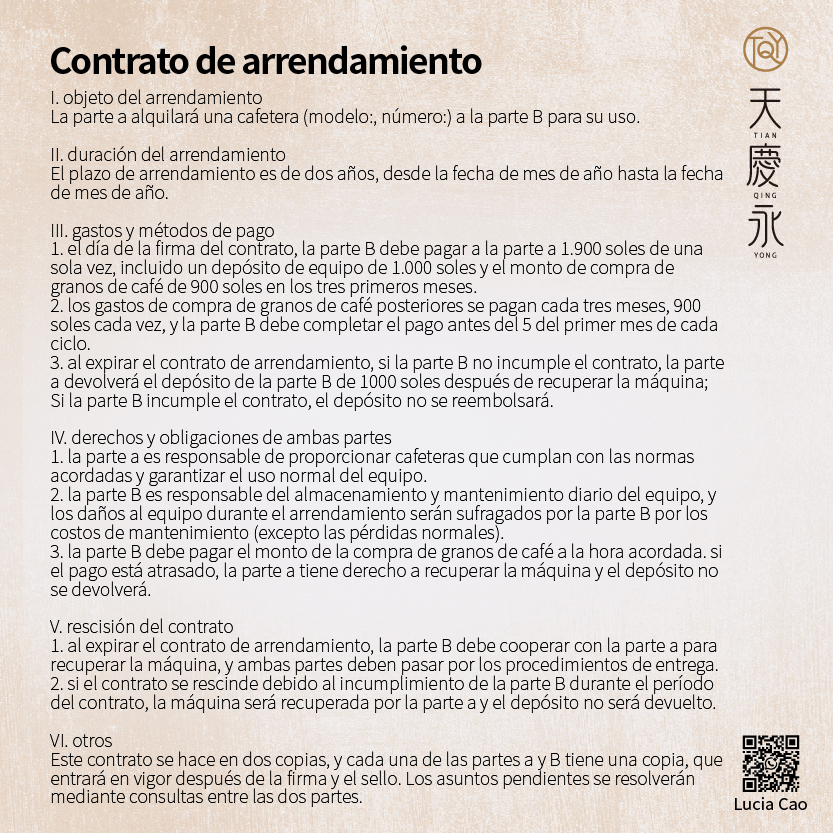 Contrato de arrendamiento

I. objeto del arrendamiento
La parte a alquilará una cafetera (modelo:, número:) a la parte B para su uso.

II. duración del arrendamiento
El plazo de arrendamiento es de dos años, desde la fecha de mes de año hasta la fecha de mes de año.

III. gastos y métodos de pago
1. el día de la firma del contrato, la parte B debe pagar a la parte a 1.900 soles de una sola vez, incluido un depósito de equipo de 1.000 soles y el monto de compra de granos de café de 900 soles en los tres primeros meses.
2. los gastos de compra de granos de café posteriores se pagan cada tres meses, 900 soles cada vez, y la parte B debe completar el pago antes del 5 del primer mes de cada ciclo.
3. al expirar el contrato de arrendamiento, si la parte B no incumple el contrato, la parte a devolverá el depósito de la parte B de 1000 soles después de recuperar la máquina; Si la parte B incumple el contrato, el depósito no se reembolsará.

IV. derechos y obligaciones de ambas partes
1. la parte a es responsable de proporcionar cafeteras que cumplan con las normas acordadas y garantizar el uso normal del equipo.
2. la parte B es responsable del almacenamiento y mantenimiento diario del equipo, y los daños al equipo durante el arrendamiento serán sufragados por la parte B por los costos de mantenimiento (excepto las pérdidas normales).
3. la parte B debe pagar el monto de la compra de granos de café a la hora acordada. si el pago está atrasado, la parte a tiene derecho a recuperar la máquina y el depósito no se devolverá.

V. rescisión del contrato
1. al expirar el contrato de arrendamiento, la parte B debe cooperar con la parte a para recuperar la máquina, y ambas partes deben pasar por los procedimientos de entrega.
2. si el contrato se rescinde debido al incumplimiento de la parte B durante el período del contrato, la máquina será recuperada por la parte a y el depósito no será devuelto.

VI. otros
Este contrato se hace en dos copias, y cada una de las partes a y B tiene una copia, que entrará en vigor después de la firma y el sello. Los asuntos pendientes se resolverán mediante consultas entre las dos partes.

TQY
天
TIAN
慶
QING
永
YONG

Lucia Cao